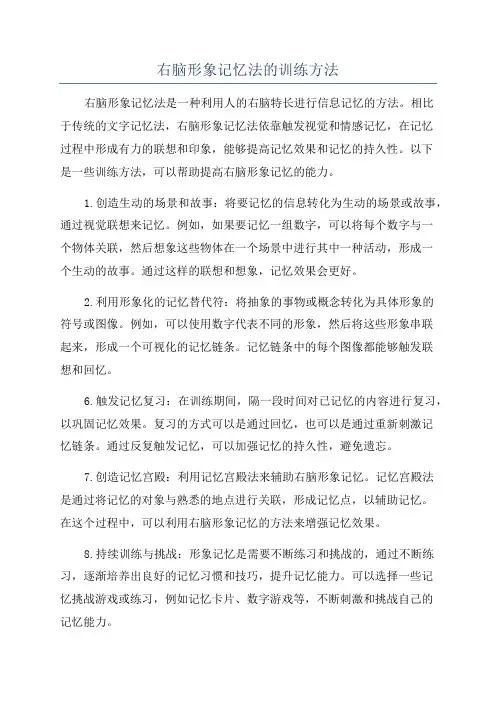 右脑形象记忆法的训练方法

右脑形象记忆法是一种利用人的右脑特长进行信息记忆的方法。相比于传统的文字记忆法，右脑形象记忆法依靠触发视觉和情感记忆，在记忆过程中形成有力的联想和印象，能够提高记忆效果和记忆的持久性。以下是一些训练方法，可以帮助提高右脑形象记忆的能力。

1.创造生动的场景和故事：将要记忆的信息转化为生动的场景或故事，通过视觉联想来记忆。例如，如果要记忆一组数字，可以将每个数字与一个物体关联，然后想象这些物体在一个场景中进行其中一种活动，形成一个生动的故事。通过这样的联想和想象，记忆效果会更好。

2.利用形象化的记忆替代符：将抽象的事物或概念转化为具体形象的符号或图像。例如，可以使用数字代表不同的形象，然后将这些形象串联起来，形成一个可视化的记忆链条。记忆链条中的每个图像都能够触发联想和回忆。

6.触发记忆复习：在训练期间，隔一段时间对已记忆的内容进行复习，以巩固记忆效果。复习的方式可以是通过回忆，也可以是通过重新刺激记忆链条。通过反复触发记忆，可以加强记忆的持久性，避免遗忘。

7.创造记忆宫殿：利用记忆宫殿法来辅助右脑形象记忆。记忆宫殿法是通过将记忆的对象与熟悉的地点进行关联，形成记忆点，以辅助记忆。在这个过程中，可以利用右脑形象记忆的方法来增强记忆效果。

8.持续训练与挑战：形象记忆是需要不断练习和挑战的，通过不断练习，逐渐培养出良好的记忆习惯和技巧，提升记忆能力。可以选择一些记忆挑战游戏或练习，例如记忆卡片、数字游戏等，不断刺激和挑战自己的记忆能力。